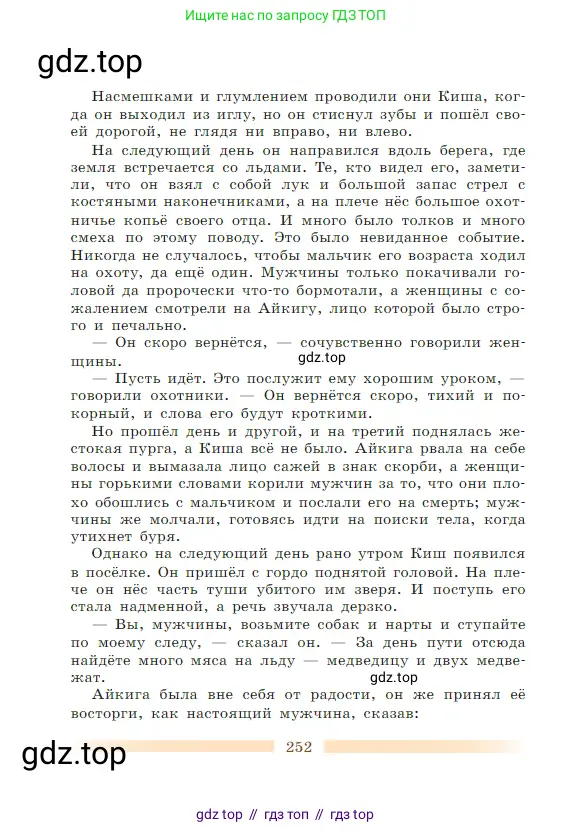 Ищите нас по запросу ГДЗ ТОП

gdz.top

Насмешками и глумлением проводили они Киша, когда он выходил из иглу, но он стиснул зубы и пошёл своей дорогой, не глядя ни вправо, ни влево.

На следующий день он направился вдоль берега, где земля встречается со льдами. Те, кто видел его, заметили, что он взял с собой лук и большой запас стрел с костяными наконечниками, а на плече нёс большое охотничье копьё своего отца. И много было толков и много смеха по этому поводу. Это было невиданное событие. Никогда не случалось, чтобы мальчик его возраста ходил на охоту, да ещё один. Мужчины только покачивали головой да пророчески что-то бормотали, а женщины с сожалением смотрели на Айкигу, лицо которой было строго и печально.

— Он скоро вернётся, — сочувственно говорили женщины.

gdz.top

— Пусть идёт. Это послужит ему хорошим уроком, — говорили охотники. — Он вернётся скоро, тихий и покорный, и слова его будут кроткими.

Но прошёл день и другой, и на третий поднялась жестокая пурга, а Киша всё не было. Айкига рвала на себе волосы и вымазала лицо сажей в знак скорби, а женщины горькими словами корили мужчин за то, что они плохо обошлись с мальчиком и послали его на смерть; мужчины же молчали, готовясь идти на поиски тела, когда утихнет буря.

Однако на следующий день рано утром Киш появился в посёлке. Он пришёл с гордо поднятой головой. На плече он нёс часть туши убитого им зверя. И поступь его стала надменной, а речь звучала дерзко.

— Вы, мужчины, возьмите собак и нарты и ступайте по моему следу, — сказал он. — За день пути отсюда найдёте много мяса на льду — медведицу и двух медвежат.

gdz.top

Айкига была вне себя от радости, он же принял её восторги, как настоящий мужчина, сказав:

gdz.top

252

gdz top // гдз топ // гдз top